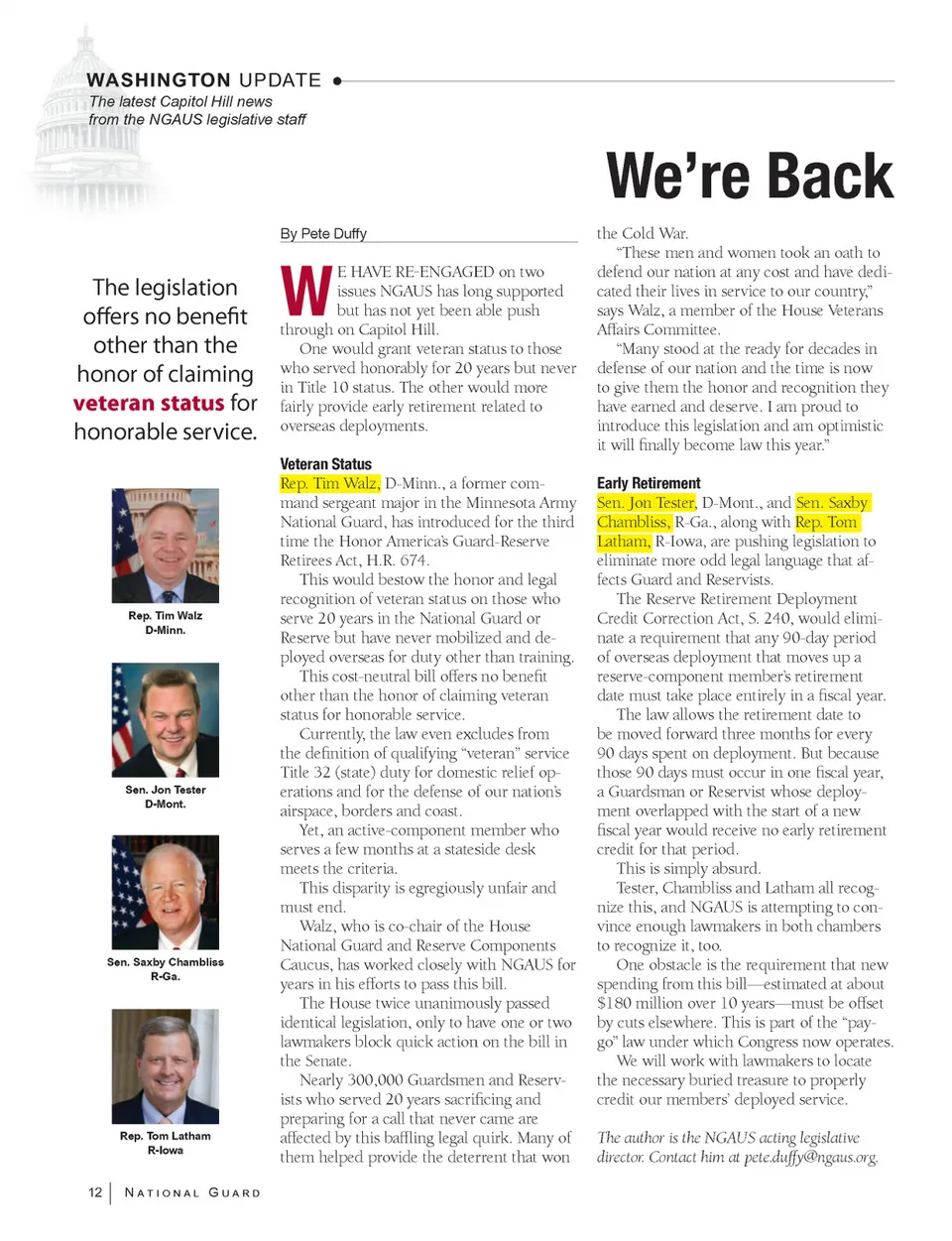 WASHINGTON UPDATE
The latest Capitol Hill news from the NGAUS legislative staff

We're Back

The legislation offers no benefit other than the honor of claiming veteran status for honorable service.

Rep. Tim Walz D-Minn.

Sen. Jon Tester D-Mont.

Sen. Saxby Chambliss R-Ga.

Rep. Tom Latham R-Iowa

By Pete Duffy

WE HAVE RE-ENGAGED on two issues NGAUS has long supported but has not yet been able push through on Capitol Hill.

One would grant veteran status to those who served honorably for 20 years but never in Title 10 status. The other would more fairly provide early retirement related to overseas deployments.

Veteran Status

Rep. Tim Walz, D-Minn., a former command sergeant major in the Minnesota Army National Guard, has introduced for the third time the Honor America's Guard-Reserve Retirees Act, H.R. 674.

This would bestow the honor and legal recognition of veteran status on those who serve 20 years in the National Guard or Reserve but have never mobilized and deployed overseas for duty other than training.

This cost-neutral bill offers no benefit other than the honor of claiming veteran status for honorable service.

Currently, the law even excludes from the definition of qualifying "veteran" service Title 32 (state) duty for domestic relief operations and for the defense of our nation's airspace, borders and coast.

Yet, an active-component member who serves a few months at a stateside desk meets the criteria.

This disparity is egregiously unfair and must end.

Walz, who is co-chair of the House National Guard and Reserve Components Caucus, has worked closely with NGAUS for years in his efforts to pass this bill.

The House twice unanimously passed identical legislation, only to have one or two lawmakers block quick action on the bill in the Senate.

Nearly 300,000 Guardsmen and Reservists who served 20 years sacrificing and preparing for a call that never came are affected by this baffling legal quirk. Many of them helped provide the deterrent that won the Cold War.

"These men and women took an oath to defend our nation at any cost and have dedicated their lives in service to our country," says Walz, a member of the House Veterans Affairs Committee.

"Many stood at the ready for decades in defense of our nation and the time is now to give them the honor and recognition they have earned and deserve. I am proud to introduce this legislation and am optimistic it will finally become law this year."

Early Retirement

Sen. Jon Tester, D-Mont., and Sen. Saxby Chambliss, R-Ga., along with Rep. Tom Latham, R-Iowa, are pushing legislation to eliminate more odd legal language that affects Guard and Reservists.

The Reserve Retirement Deployment Credit Correction Act, S. 240, would eliminate a requirement that any 90-day period of overseas deployment that moves up a reserve-component member's retirement date must take place entirely in a fiscal year.

The law allows the retirement date to be moved forward three months for every 90 days spent on deployment. But because those 90 days must occur in one fiscal year, a Guardsman or Reservist whose deployment overlapped with the start of a new fiscal year would receive no early retirement credit for that period.

This is simply absurd.

Tester, Chambliss and Latham all recognize this, and NGAUS is attempting to convince enough lawmakers in both chambers to recognize it, too.

One obstacle is the requirement that new spending from this bill—estimated at about $180 million over 10 years—must be offset by cuts elsewhere. This is part of the "pay-go" law under which Congress now operates.

We will work with lawmakers to locate the necessary buried treasure to properly credit our members' deployed service.

The author is the NGAUS acting legislative director. Contact him at pete.duffy@ngaus.org.

12 | NATIONAL GUARD